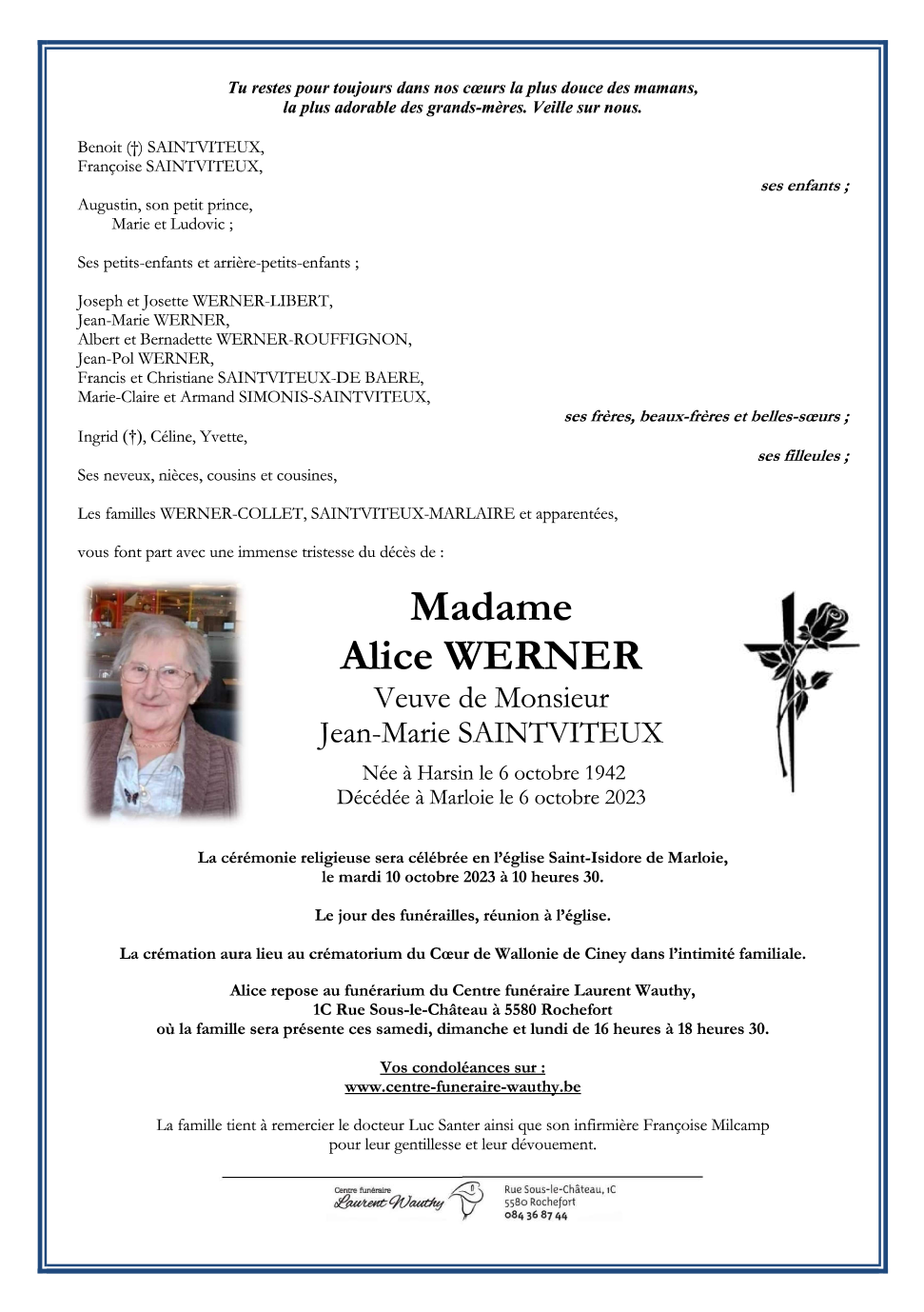 Tu restes pour toujours dans nos cœurs la plus douce des mamans, la plus adorable des grands-mères. Veille sur nous.

Benoit (†) SAINTVITEUX,
Françoise SAINTVITEUX,
ses enfants ;

Augustin, son petit prince,
Marie et Ludovic ;

Ses petits-enfants et arrière-petits-enfants ;

Joseph et Josette WERNER-LIBERT,
Jean-Marie WERNER,
Albert et Bernadette WERNER-ROUFFIGNON,
Jean-Pol WERNER,
Francis et Christiane SAINTVITEUX-DE BAERE,
Marie-Claire et Armand SIMONIS-SAINTVITEUX,
ses frères, beaux-frères et belles-sœurs ;

Ingrid (†), Céline, Yvette,
ses filleules ;

Ses neveux, nièces, cousins et cousines,

Les familles WERNER-COLLET, SAINTVITEUX-MARLAIRE et apparentées,

vous font part avec une immense tristesse du décès de :

Madame
Alice WERNER
Veuve de Monsieur
Jean-Marie SAINTVITEUX

Née à Harsin le 6 octobre 1942
Décédée à Marloie le 6 octobre 2023

La cérémonie religieuse sera célébrée en l'église Saint-Isidore de Marloie, le mardi 10 octobre 2023 à 10 heures 30.

Le jour des funérailles, réunion à l'église.

La crémation aura lieu au crématorium du Cœur de Wallonie de Ciney dans l'intimité familiale.

Alice repose au funérarium du Centre funéraire Laurent Wauthy, 1C Rue Sous-le-Château à 5580 Rochefort où la famille sera présente ces samedi, dimanche et lundi de 16 heures à 18 heures 30.

Vos condoléances sur :
www.centre-funeraire-wauthy.be

La famille tient à remercier le docteur Luc Santer ainsi que son infirmière Françoise Milcamp pour leur gentillesse et leur dévouement.

Centre funéraire Laurent Wauthy
Rue Sous-le-Château, 1C
5580 Rochefort
084 36 87 44